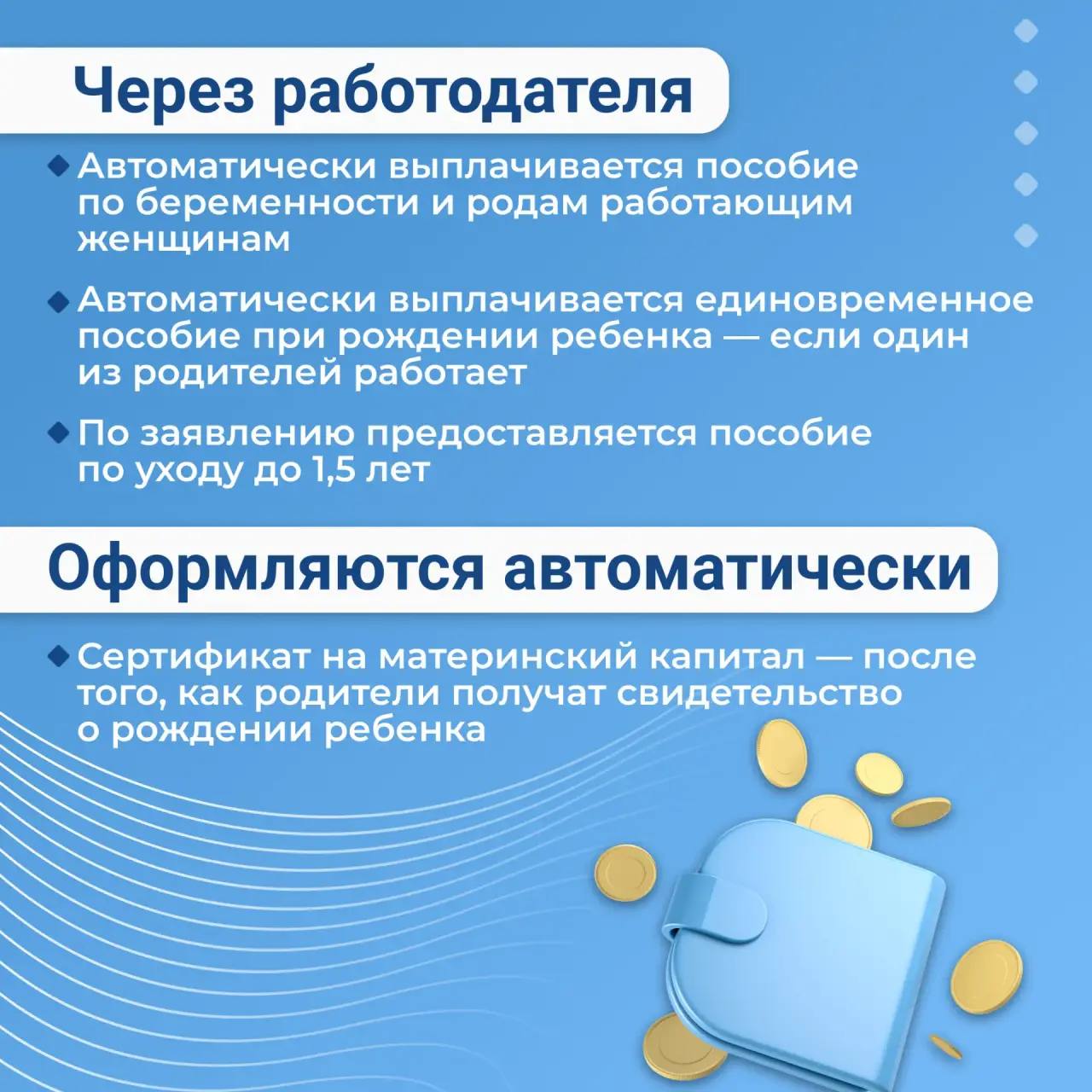 Через работодателя

• Автоматически выплачивается пособие по беременности и родам работающим женщинам

• Автоматически выплачивается единовременное пособие при рождении ребенка — если один из родителей работает

• По заявлению предоставляется пособие по уходу до 1,5 лет

Оформляются автоматически

• Сертификат на материнский капитал — после того, как родители получат свидетельство о рождении ребенка